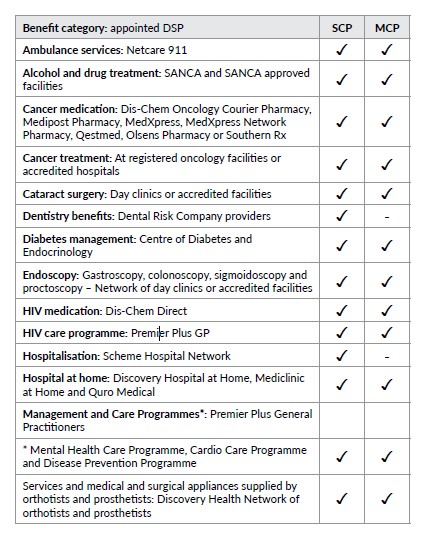 | Benefit category: appointed DSP | SCP | MCP |
|---|---|---|
| Ambulance services: Netcare 911 | ✓ | ✓ |
| Alcohol and drug treatment: SANCA and SANCA approved facilities | ✓ | ✓ |
| Cancer medication: Dis-Chem Oncology Courier Pharmacy, Medipost Pharmacy, MedXpress, MedXpress Network Pharmacy, Qestmed, Olsens Pharmacy or Southern Rx | ✓ | ✓ |
| Cancer treatment: At registered oncology facilities or accredited hospitals | ✓ | ✓ |
| Cataract surgery: Day clinics or accredited facilities | ✓ | ✓ |
| Dentistry benefits: Dental Risk Company providers | ✓ | - |
| Diabetes management: Centre of Diabetes and Endocrinology | ✓ | ✓ |
| Endoscopy: Gastroscopy, colonoscopy, sigmoidoscopy and proctoscopy – Network of day clinics or accredited facilities | ✓ | ✓ |
| HIV medication: Dis-Chem Direct | ✓ | ✓ |
| HIV care programme: Premier Plus GP | ✓ | ✓ |
| Hospitalisation: Scheme Hospital Network | ✓ | - |
| Hospital at home: Discovery Hospital at Home, Mediclinic at Home and Quro Medical | ✓ | ✓ |
| Management and Care Programmes*: Premier Plus General Practitioners | | |
| * Mental Health Care Programme, Cardio Care Programme and Disease Prevention Programme | ✓ | ✓ |
| Services and medical and surgical appliances supplied by orthotists and prosthetists: Discovery Health Network of orthotists and prosthetists | ✓ | ✓ |